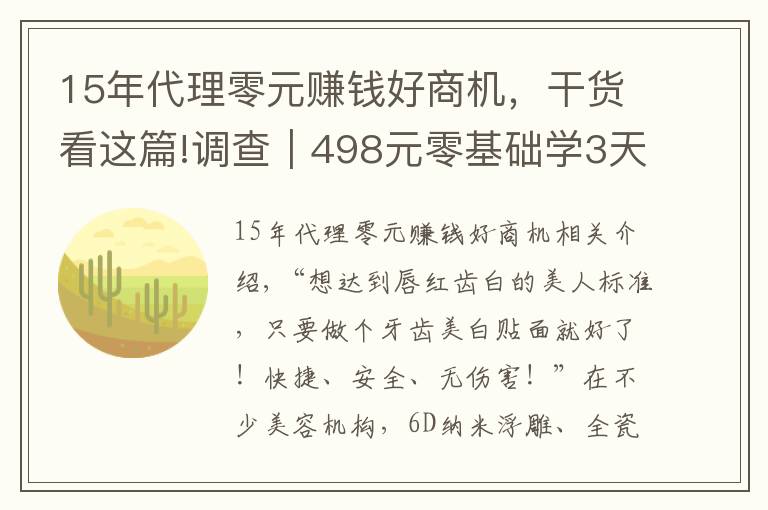 15年代理零元赚钱好商机，干货看这篇!调查｜498元零基础学3天

15年代理零元赚钱好商机相关介绍，“想达到唇红齿白的美人标准，只要做个牙齿美白贴面就好了！快捷、安全、无伤害！”在不少美容机构，6D纳米浮雕、全瓷